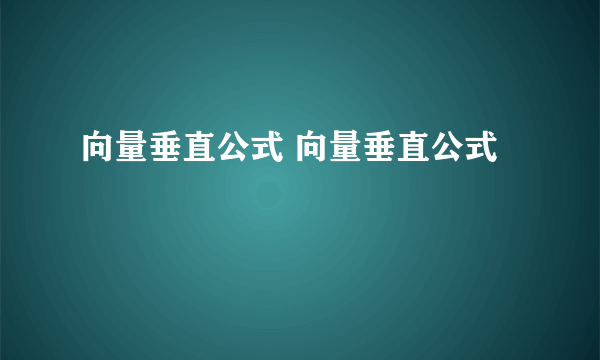 向量垂直公式 向量垂直公式